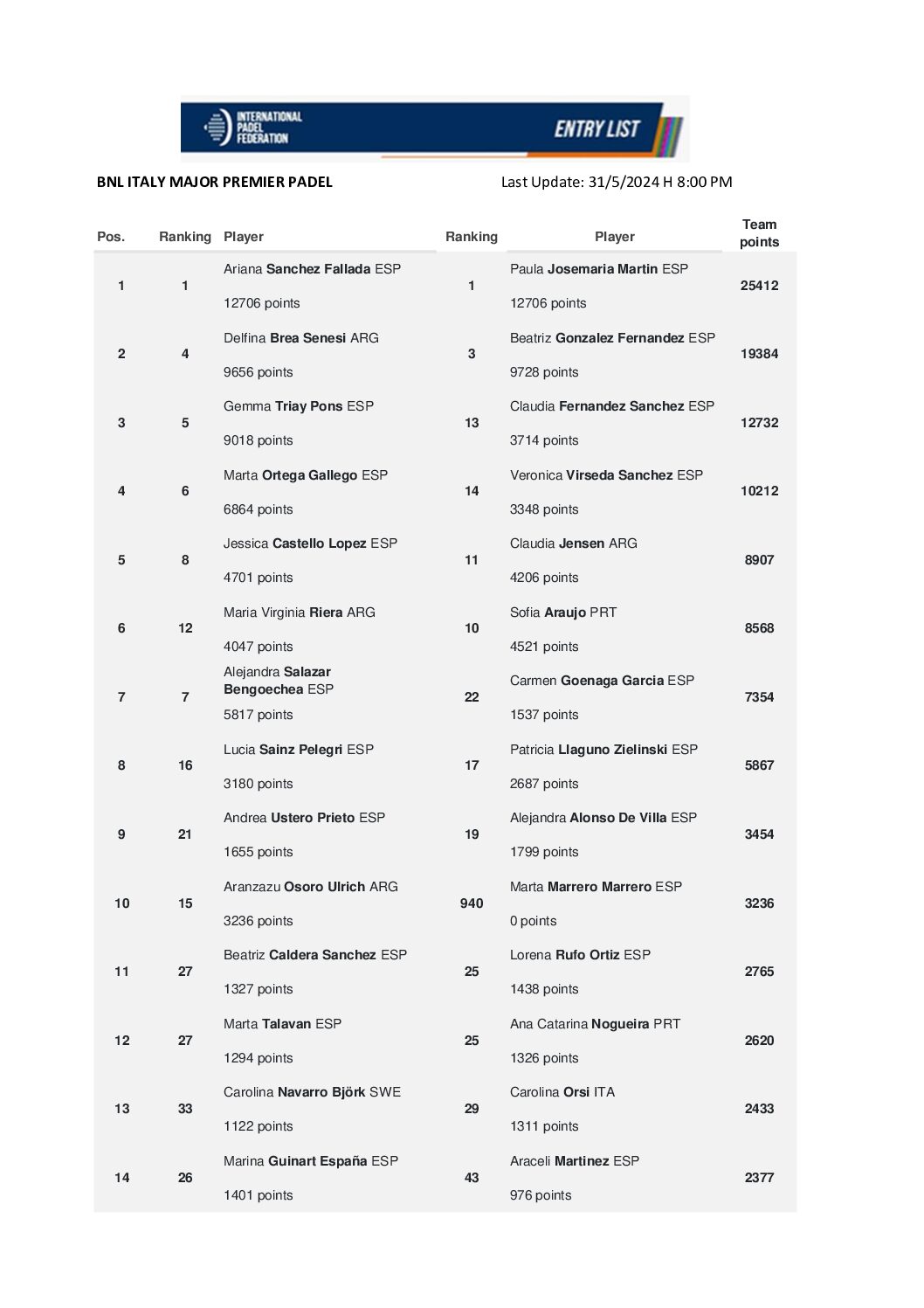 INTERNATIONAL PADEL FEDERATION

ENTRY LIST

BNL ITALY MAJOR PREMIER PADEL

Last Update: 31/5/2024 H 8:00 PM

| Pos. | Ranking | Player | Ranking | Player | Team points |
|---|---|---|---|---|---|
| 1 | 1 | Ariana Sanchez Fallada ESP 12706 points | 1 | Paula Josemaria Martin ESP 12706 points | 25412 |
| 2 | 4 | Delfina Brea Senesi ARG 9656 points | 3 | Beatriz Gonzalez Fernandez ESP 9728 points | 19384 |
| 3 | 5 | Gemma Triay Pons ESP 9018 points | 13 | Claudia Fernandez Sanchez ESP 3714 points | 12732 |
| 4 | 6 | Marta Ortega Gallego ESP 6864 points | 14 | Veronica Virseda Sanchez ESP 3348 points | 10212 |
| 5 | 8 | Jessica Castello Lopez ESP 4701 points | 11 | Claudia Jensen ARG 4206 points | 8907 |
| 6 | 12 | Maria Virginia Riera ARG 4047 points | 10 | Sofia Araujo PRT 4521 points | 8568 |
| 7 | 7 | Alejandra Salazar Bengoechea ESP 5817 points | 22 | Carmen Goenaga Garcia ESP 1537 points | 7354 |
| 8 | 16 | Lucia Sainz Pelegri ESP 3180 points | 17 | Patricia Llaguno Zielinski ESP 2687 points | 5867 |
| 9 | 21 | Andrea Ustero Prieto ESP 1655 points | 19 | Alejandra Alonso De Villa ESP 1799 points | 3454 |
| 10 | 15 | Aranzazu Osoro Ulrich ARG 3236 points | 940 | Marta Marrero Marrero ESP 0 points | 3236 |
| 11 | 27 | Beatriz Caldera Sanchez ESP 1327 points | 25 | Lorena Rufo Ortiz ESP 1438 points | 2765 |
| 12 | 27 | Marta Talavan ESP 1294 points | 25 | Ana Catarina Nogueira PRT 1326 points | 2620 |
| 13 | 33 | Carolina Navarro Björk SWE 1122 points | 29 | Carolina Orsi ITA 1311 points | 2433 |
| 14 | 26 | Marina Guinart España ESP 1401 points | 43 | Araceli Martinez ESP 976 points | 2377 |